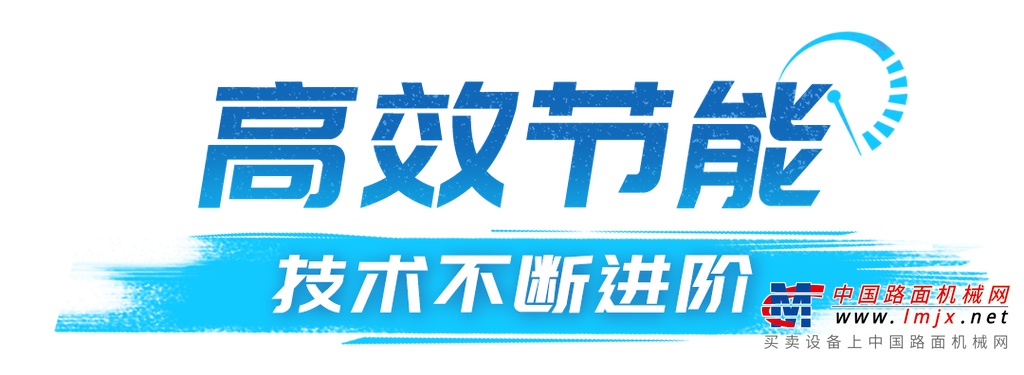 高效节能

技术不断进阶

中国路面机械网
www.lmjx.net
买卖设备上中国路面机械网